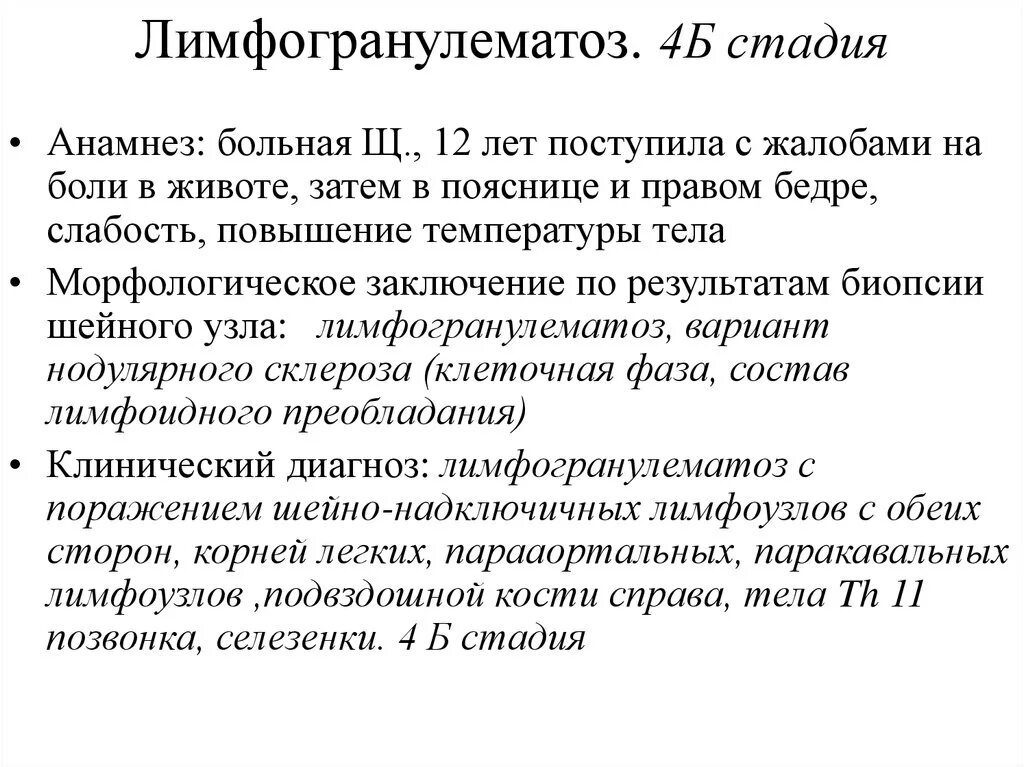 Лимфогранулематоз. 4Б стадия

• Анамнез: больная Щ., 12 лет поступила с жалобами на боли в животе, затем в пояснице и правом бедре, слабость, повышение температуры тела

• Морфологическое заключение по результатам биопсии шейного узла: лимфогранулематоз, вариант нодулярного склероза (клеточная фаза, состав лимфоидного преобладания)

• Клинический диагноз: лимфогранулематоз с поражением шейно-надключичных лимфоузлов с обеих сторон, корней легких, парааортальных, паракавальных лимфоузлов ,подвздошной кости справа, тела Th 11 позвонка, селезенки. 4 Б стадия